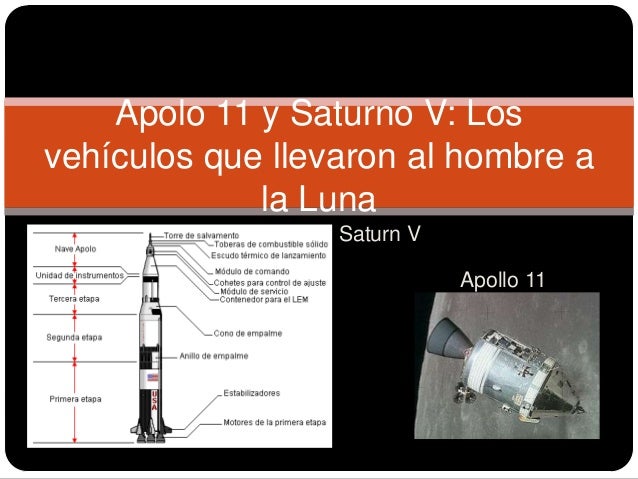 Apolo 11 y Saturno V: Los vehículos que llevaron al hombre a la Luna

Nave Apolo
Unidad de instrumentos
Tercera etapa
Segunda etapa
Primera etapa

Torre de salvamento
Toberas de combustible sólido
Escudo térmico de lanzamiento
Módulo de comando
Cohetes para control de ajuste
Módulo de servicio
Contenedor para el LEM
Cono de empalme
Anillo de empalme
Estabilizadores
Motores de la primera etapa

USA

Saturn V

Apollo 11